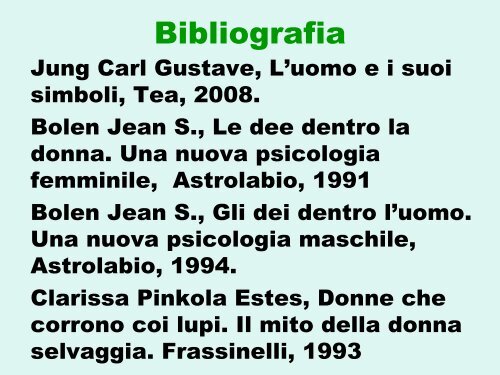 Bibliografia

Jung Carl Gustave, L’uomo e i suoi simboli, Tea, 2008.

Bolen Jean S., Le dee dentro la donna. Una nuova psicologia femminile,  Astrolabio, 1991

Bolen Jean S., Gli dei dentro l’uomo. Una nuova psicologia maschile, Astrolabio, 1994.

Clarissa Pinkola Estes, Donne che corrono coi lupi. Il mito della donna selvaggia. Frassinelli, 1993